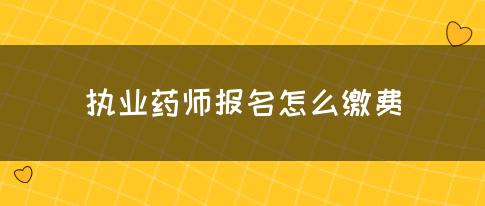 执业药师报名怎么缴费